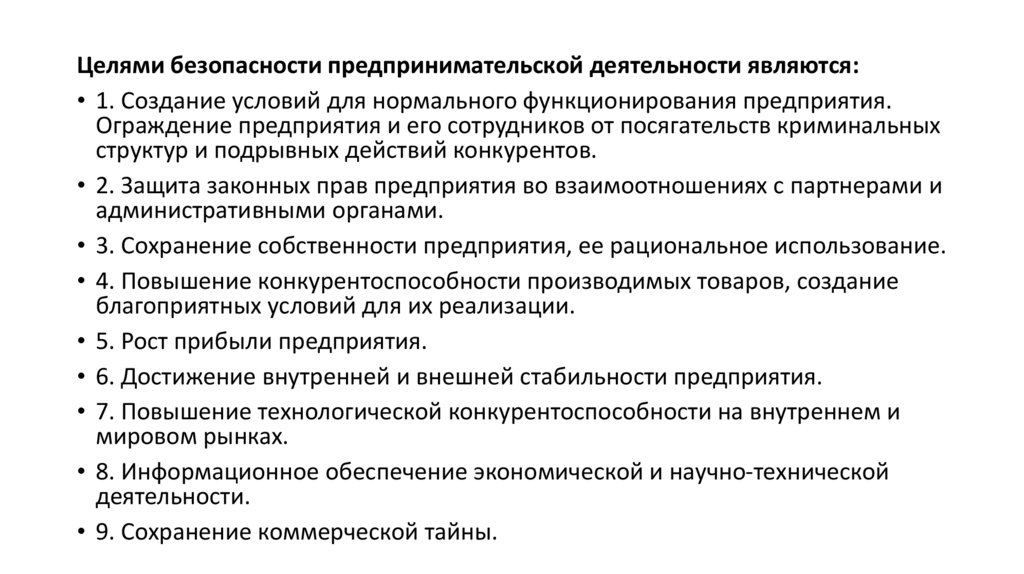 Целями безопасности предпринимательской деятельности являются:

• 1. Создание условий для нормального функционирования предприятия. Ограждение предприятия и его сотрудников от посягательств криминальных структур и подрывных действий конкурентов.

• 2. Защита законных прав предприятия во взаимоотношениях с партнерами и административными органами.

• 3. Сохранение собственности предприятия, ее рациональное использование.

• 4. Повышение конкурентоспособности производимых товаров, создание благоприятных условий для их реализации.

• 5. Рост прибыли предприятия.

• 6. Достижение внутренней и внешней стабильности предприятия.

• 7. Повышение технологической конкурентоспособности на внутреннем и мировом рынках.

• 8. Информационное обеспечение экономической и научно-технической деятельности.

• 9. Сохранение коммерческой тайны.